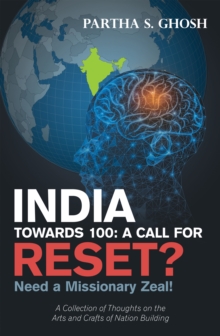 PARTHA S. GHOSH

INDIA
TOWARDS 100: A CALL FOR
RESET?
Need a Missionary Zeal!

A Collection of Thoughts on the Arts and Crafts of Nation Building